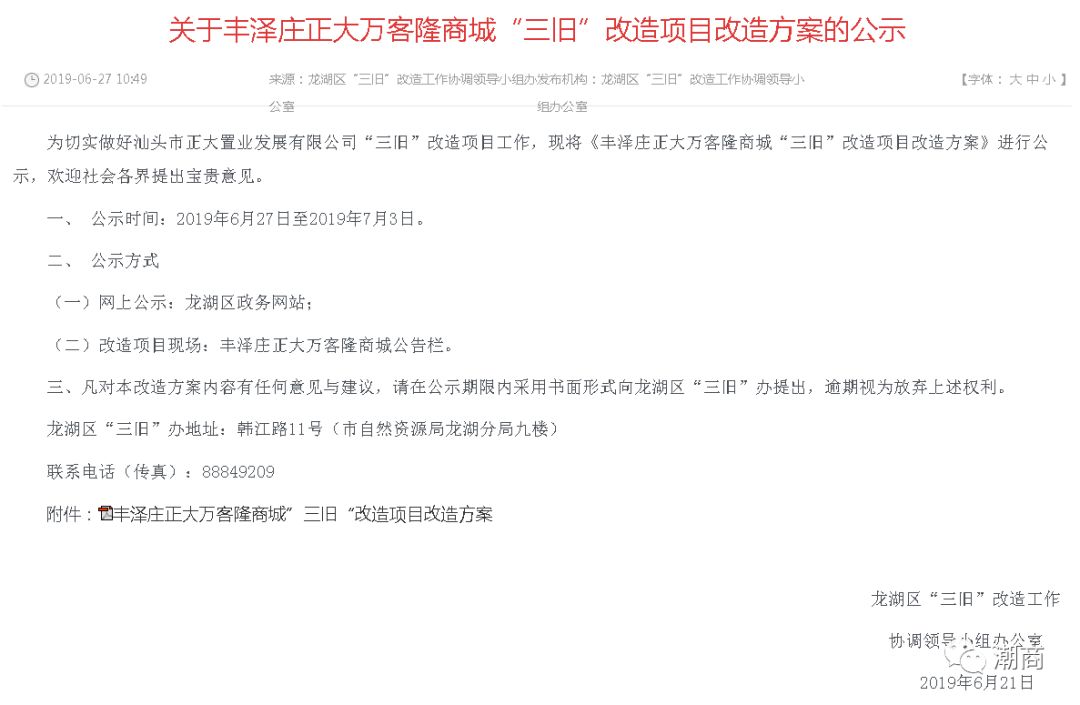 关于丰泽庄正大万客隆商城“三旧”改造项目改造方案的公示

2019-06-27 10:49

来源：龙湖区“三旧”改造工作协调领导小组办公室 发布机构：龙湖区“三旧”改造工作协调领导小组办公室

【字体：大 中 小】

为切实做好汕头市正大置业发展有限公司“三旧”改造项目工作，现将《丰泽庄正大万客隆商城“三旧”改造项目改造方案》进行公示，欢迎社会各界提出宝贵意见。

一、 公示时间：2019年6月27日至2019年7月3日。

二、 公示方式

（一）网上公示：龙湖区政务网站；

（二）改造项目现场：丰泽庄正大万客隆商城公告栏。

三、凡对本改造方案内容有任何意见与建议，请在公示期限内采用书面形式向龙湖区“三旧”办提出，逾期视为放弃上述权利。

龙湖区“三旧”办地址：韩江路11号（市自然资源局龙湖分局九楼）

联系电话（传真）：88849209

附件：丰泽庄正大万客隆商城”三旧“改造项目改造方案

龙湖区“三旧”改造工作

协调领导小组办公室

潮商

2019年6月21日